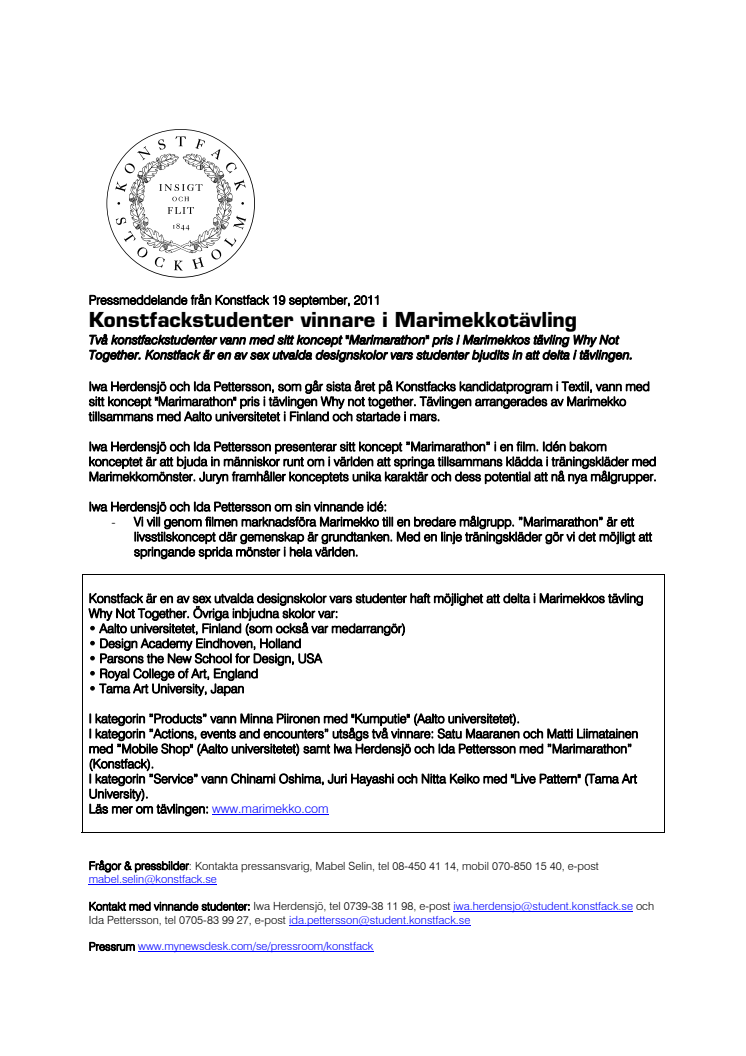 KONSTFACK · STOCKHOLM ·
INSIGT
OCH
FLIT
1844

Pressmeddelande från Konstfack 19 september, 2011

Konstfackstudenter vinnare i Marimekkotävling

Två konstfackstudenter vann med sitt koncept "Marimarathon" pris i Marimekkos tävling Why Not Together. Konstfack är en av sex utvalda designskolor vars studenter bjudits in att delta i tävlingen.

Iwa Herdensjö och Ida Pettersson, som går sista året på Konstfacks kandidatprogram i Textil, vann med sitt koncept "Marimarathon" pris i tävlingen Why not together. Tävlingen arrangerades av Marimekko tillsammans med Aalto universitetet i Finland och startade i mars.

Iwa Herdensjö och Ida Pettersson presenterar sitt koncept "Marimarathon" i en film. Idén bakom konceptet är att bjuda in människor runt om i världen att springa tillsammans klädda i träningskläder med Marimekkomönster. Juryn framhåller konceptets unika karaktär och dess potential att nå nya målgrupper.

Iwa Herdensjö och Ida Pettersson om sin vinnande idé:
- Vi vill genom filmen marknadsföra Marimekko till en bredare målgrupp. "Marimarathon" är ett livsstilskoncept där gemenskap är grundtanken. Med en linje träningskläder gör vi det möjligt att springande sprida mönster i hela världen.

Konstfack är en av sex utvalda designskolor vars studenter haft möjlighet att delta i Marimekkos tävling Why Not Together. Övriga inbjudna skolor var:
• Aalto universitetet, Finland (som också var medarrangör)
• Design Academy Eindhoven, Holland
• Parsons the New School for Design, USA
• Royal College of Art, England
• Tama Art University, Japan

I kategorin "Products" vann Minna Piironen med "Kumputie" (Aalto universitetet).
I kategorin "Actions, events and encounters" utsågs två vinnare: Satu Maaranen och Matti Liimatainen med "Mobile Shop" (Aalto universitetet) samt Iwa Herdensjö och Ida Pettersson med "Marimarathon" (Konstfack).
I kategorin "Service" vann Chinami Oshima, Juri Hayashi och Nitta Keiko med "Live Pattern" (Tama Art University).
Läs mer om tävlingen: www.marimekko.com

Frågor & pressbilder: Kontakta pressansvarig, Mabel Selin, tel 08-450 41 14, mobil 070-850 15 40, e-post mabel.selin@konstfack.se

Kontakt med vinnande studenter: Iwa Herdensjö, tel 0739-38 11 98, e-post iwa.herdensjo@student.konstfack.se och Ida Pettersson, tel 0705-83 99 27, e-post ida.pettersson@student.konstfack.se

Pressrum www.mynewsdesk.com/se/pressroom/konstfack